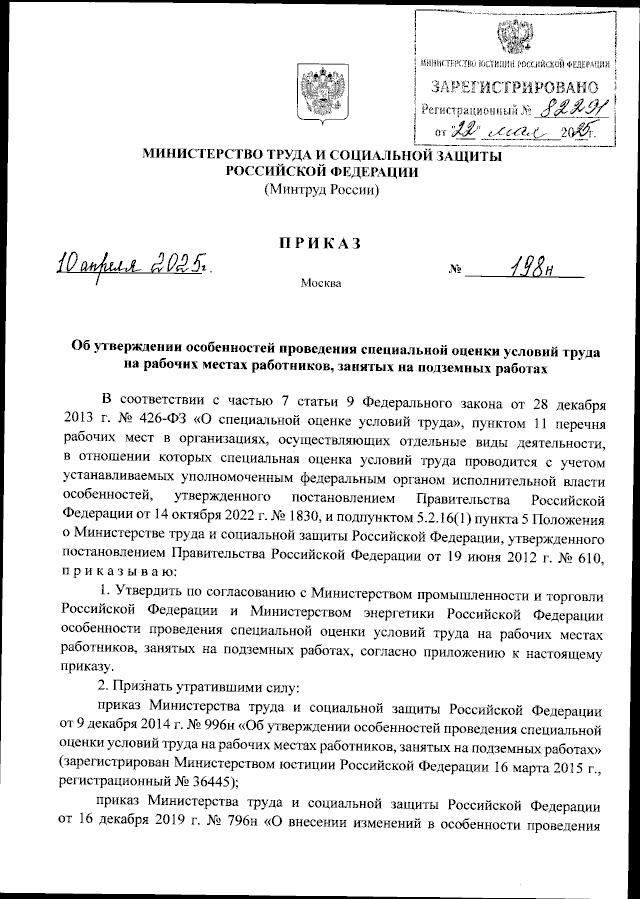 МИНИСТЕРСТВО ЮСТИЦИИ РОССИЙСКОЙ ФЕДЕРАЦИИ
ЗАРЕГИСТРИРОВАНО
Регистрационный № 82291
от "22" мая 2025г.

МИНИСТЕРСТВО ТРУДА И СОЦИАЛЬНОЙ ЗАЩИТЫ РОССИЙСКОЙ ФЕДЕРАЦИИ
(Минтруд России)

ПРИКАЗ

10 апреля 2025г. № 198н

Москва

Об утверждении особенностей проведения специальной оценки условий труда на рабочих местах работников, занятых на подземных работах

В соответствии с частью 7 статьи 9 Федерального закона от 28 декабря 2013 г. № 426-ФЗ «О специальной оценке условий труда», пунктом 11 перечня рабочих мест в организациях, осуществляющих отдельные виды деятельности, в отношении которых специальная оценка условий труда проводится с учетом устанавливаемых уполномоченным федеральным органом исполнительной власти особенностей, утвержденного постановлением Правительства Российской Федерации от 14 октября 2022 г. № 1830, и подпунктом 5.2.16(1) пункта 5 Положения о Министерстве труда и социальной защиты Российской Федерации, утвержденного постановлением Правительства Российской Федерации от 19 июня 2012 г. № 610, приказываю:

1. Утвердить по согласованию с Министерством промышленности и торговли Российской Федерации и Министерством энергетики Российской Федерации особенности проведения специальной оценки условий труда на рабочих местах работников, занятых на подземных работах, согласно приложению к настоящему приказу.

2. Признать утратившими силу:

приказ Министерства труда и социальной защиты Российской Федерации от 9 декабря 2014 г. № 996н «Об утверждении особенностей проведения специальной оценки условий труда на рабочих местах работников, занятых на подземных работах» (зарегистрирован Министерством юстиции Российской Федерации 16 марта 2015 г., регистрационный № 36445);

приказ Министерства труда и социальной защиты Российской Федерации от 16 декабря 2019 г. № 796н «О внесении изменений в особенности проведения